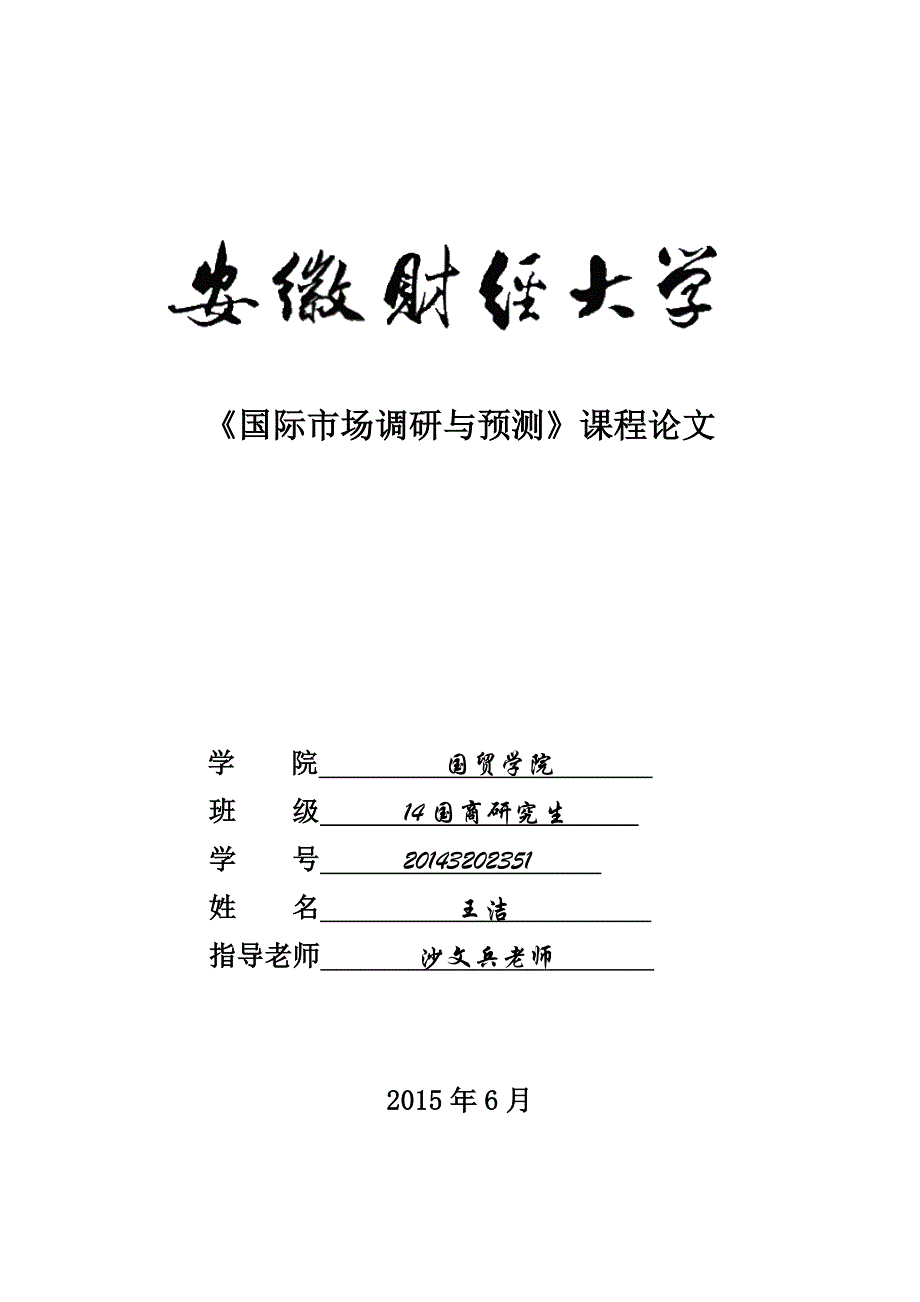 安徽财经大学

《国际市场调研与预测》课程论文

学　院　国贸学院
班　级　14国商研究生
学　号　20143202351
姓　名　王洁
指导老师　沙文兵老师

2015年6月